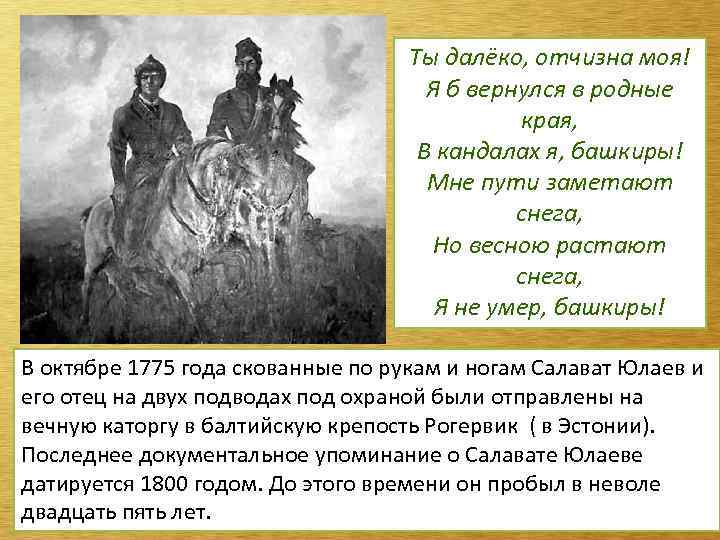 Ты далёко, отчизна моя!
Я б вернулся в родные края,
В кандалах я, башкиры!
Мне пути заметают снега,
Но весною растают снега,
Я не умер, башкиры!

В октябре 1775 года скованные по рукам и ногам Салават Юлаев и его отец на двух подводах под охраной были отправлены на вечную каторгу в балтийскую крепость Рогервик ( в Эстонии). Последнее документальное упоминание о Салавате Юлаеве датируется 1800 годом. До этого времени он пробыл в неволе двадцать пять лет.